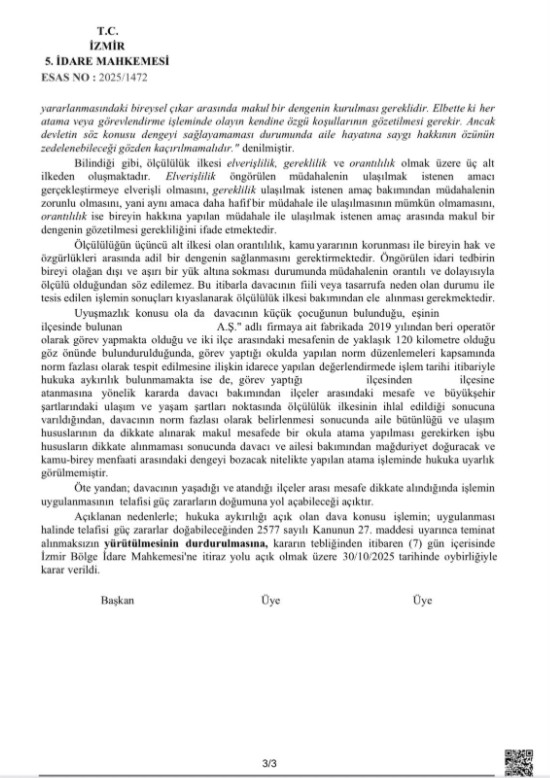 T.C.
İZMİR
5. İDARE MAHKEMESİ
ESAS NO : 2025/1472

yararlanmasındaki bireysel çıkar arasında makul bir dengenin kurulması gereklidir. Elbette ki her atama veya görevlendirme işleminde olayın kendine özgü koşullarının gözetilmesi gerekir. Ancak devletin söz konusu dengeyi sağlayamaması durumunda aile hayatına saygı hakkının özünün zedelenebileceği gözden kaçırılmamalıdır." denilmiştir.

Bilindiği gibi, ölçülülük ilkesi elverişlilik, gereklilik ve orantılılık olmak üzere üç alt ilkeden oluşmaktadır. Elverişlilik öngörülen müdahalenin ulaşılmak istenen amacı gerçekleştirmeye elverişli olmasını, gereklilik ulaşılmak istenen amaç bakımından müdahalenin zorunlu olmasını, yani aynı amaca daha hafif bir müdahale ile ulaşılmasının mümkün olmamasını, orantılılık ise bireyin hakkına yapılan müdahale ile ulaşılmak istenen amaç arasında makul bir dengenin gözetilmesi gerekliliğini ifade etmektedir.

Ölçülülüğün üçüncü alt ilkesi olan orantılılık, kamu yararının korunması ile bireyin hak ve özgürlükleri arasında adil bir dengenin sağlanmasını gerektirmektedir. Öngörülen idari tedbirin bireyi olağan dışı ve aşırı bir yük altına sokması durumunda müdahalenin orantılı ve dolayısıyla ölçülü olduğundan söz edilemez. Bu itibarla davacının fiili veya tasarrufa neden olan durumu ile tesis edilen işlemin sonuçları kıyaslanarak ölçülülük ilkesi bakımından ele alınması gerekmektedir.

Uyuşmazlık konusu ola da davacının küçük çocuğunun bulunduğu, eşinin ilçesinde bulunan A.Ş." adlı firmaya ait fabrikada 2019 yılından beri operatör olarak görev yapmakta olduğu ve iki ilçe arasındaki mesafenin de yaklaşık 120 kilometre olduğu göz önünde bulundurulduğunda, görev yaptığı okulda yapılan norm düzenlemeleri kapsamında norm fazlası olarak tespit edilmesine ilişkin idarece yapılan değerlendirmede işlem tarihi itibariyle hukuka aykırılık bulunmamakta ise de, görev yaptığı ilçesinden ilçesine atanmasına yönelik kararda davacı bakımından ilçeler arasındaki mesafe ve büyükşehir şartlarındaki ulaşım ve yaşam şartları noktasında ölçülülük ilkesinin ihlal edildiği sonucuna varıldığından, davacının norm fazlası olarak belirlenmesi sonucunda aile bütünlüğü ve ulaşım hususlarının da dikkate alınarak makul mesafede bir okula atama yapılması gerekirken işbu hususların dikkate alınmaması sonucunda davacı ve ailesi bakımından mağduriyet doğuracak ve kamu-birey menfaati arasındaki dengeyi bozacak nitelikte yapılan atama işleminde hukuka uyarlık görülmemiştir.

Öte yandan; davacının yaşadığı ve atandığı ilçeler arası mesafe dikkate alındığında işlemin uygulanmasının telafisi güç zararların doğumuna yol açabileceği açıktır.

Açıklanan nedenlerle; hukuka aykırılığı açık olan dava konusu işlemin; uygulanması halinde telafisi güç zararlar doğabileceğinden 2577 sayılı Kanunun 27. maddesi uyarınca teminat alınmaksızın yürütülmesinin durdurulmasına, kararın tebliğinden itibaren (7) gün içerisinde İzmir Bölge İdare Mahkemesi'ne itiraz yolu açık olmak üzere 30/10/2025 tarihinde oybirliğiyle karar verildi.

Başkan Üye Üye

3/3